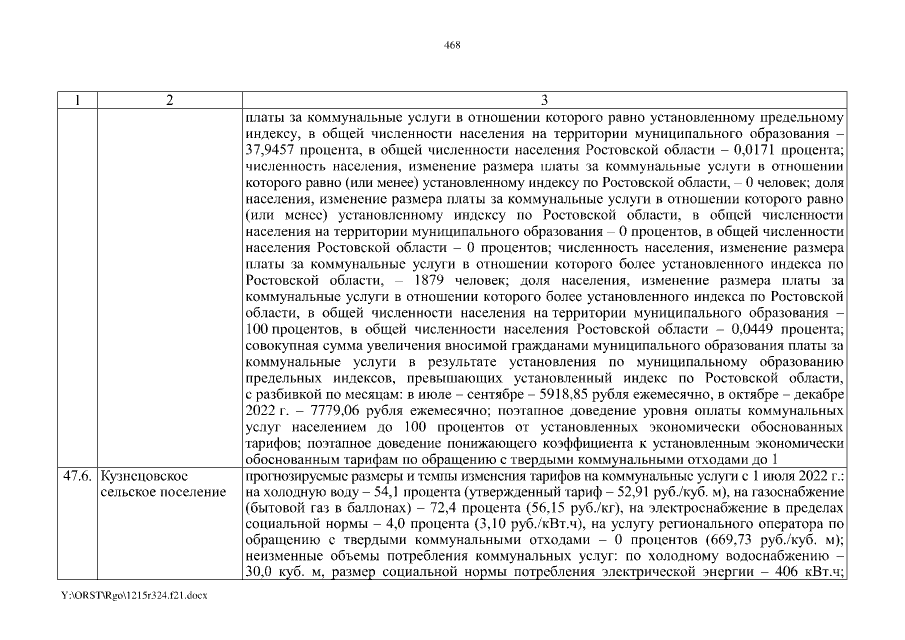 468

| 1 | 2 | 3 |
|---|---|---|
| | | платы за коммунальные услуги в отношении которого равно установленному предельному индексу, в общей численности населения на территории муниципального образования – 37,9457 процента, в общей численности населения Ростовской области – 0,0171 процента; численность населения, изменение размера платы за коммунальные услуги в отношении которого равно (или менее) установленному индексу по Ростовской области, – 0 человек; доля населения, изменение размера платы за коммунальные услуги в отношении которого равно (или менее) установленному индексу по Ростовской области, в общей численности населения на территории муниципального образования – 0 процентов, в общей численности населения Ростовской области – 0 процентов; численность населения, изменение размера платы за коммунальные услуги в отношении которого более установленного индекса по Ростовской области, – 1879 человек; доля населения, изменение размера платы за коммунальные услуги в отношении которого более установленного индекса по Ростовской области, в общей численности населения на территории муниципального образования – 100 процентов, в общей численности населения Ростовской области – 0,0449 процента; совокупная сумма увеличения вносимой гражданами муниципального образования платы за коммунальные услуги в результате установления по муниципальному образованию предельных индексов, превышающих установленный индекс по Ростовской области, с разбивкой по месяцам: в июле – сентябре – 5918,85 рубля ежемесячно, в октябре – декабре 2022 г. – 7779,06 рубля ежемесячно; поэтапное доведение уровня оплаты коммунальных услуг населением до 100 процентов от установленных экономически обоснованных тарифов; поэтапное доведение понижающего коэффициента к установленным экономически обоснованным тарифам по обращению с твердыми коммунальными отходами до 1 |
| 47.6. | Кузнецовское сельское поселение | прогнозируемые размеры и темпы изменения тарифов на коммунальные услуги с 1 июля 2022 г.: на холодную воду – 54,1 процента (утвержденный тариф – 52,91 руб./куб. м), на газоснабжение (бытовой газ в баллонах) – 72,4 процента (56,15 руб./кг), на электроснабжение в пределах социальной нормы – 4,0 процента (3,10 руб./кВт.ч), на услугу регионального оператора по обращению с твердыми коммунальными отходами – 0 процентов (669,73 руб./куб. м); неизменные объемы потребления коммунальных услуг: по холодному водоснабжению – 30,0 куб. м, размер социальной нормы потребления электрической энергии – 406 кВт.ч; |

Y:\ORST\Rgo\1215r324.f21.docx